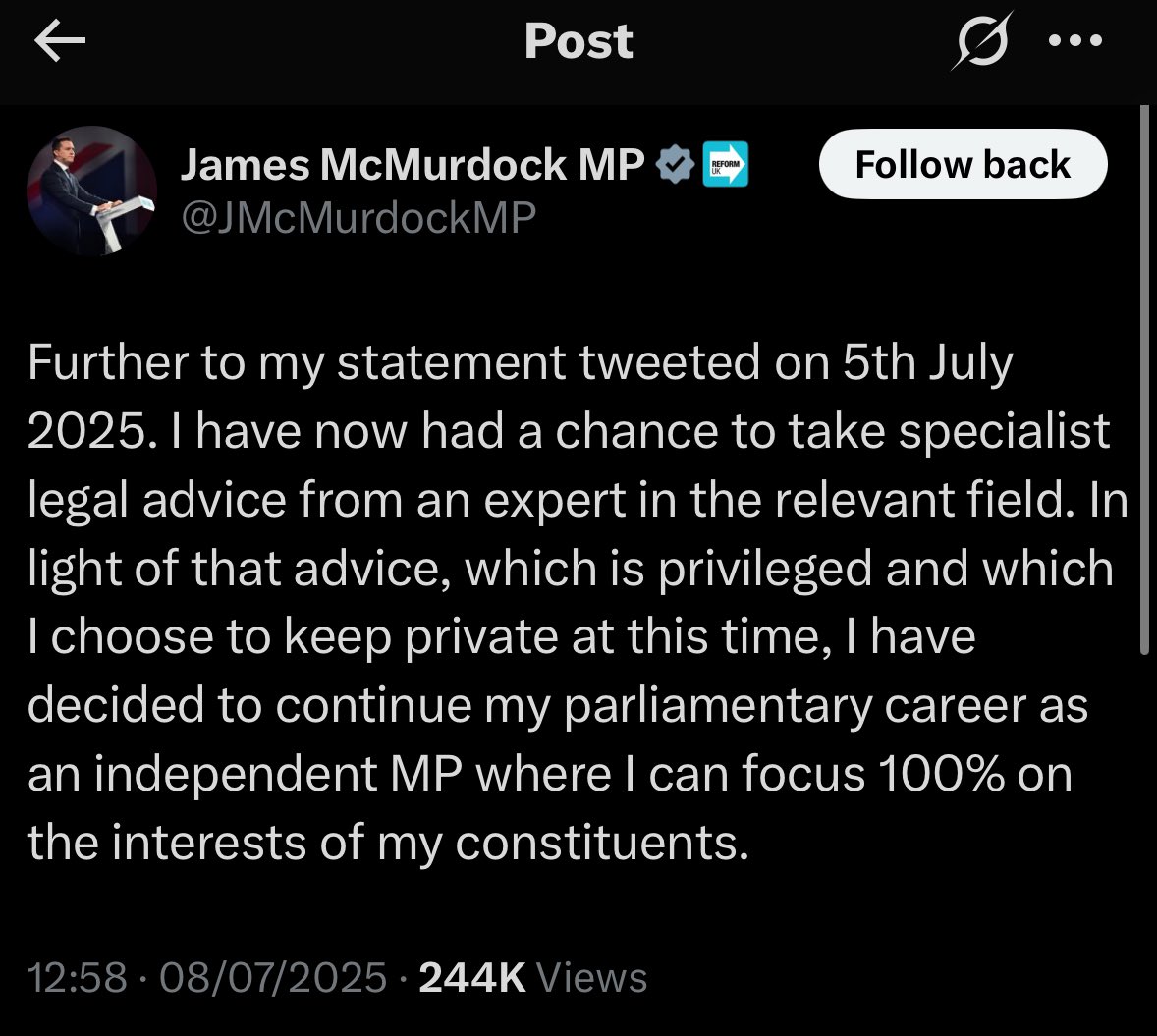 Post

James McMurdock MP
REFORM UK
@JMcMurdockMP

Follow back

Further to my statement tweeted on 5th July 2025. I have now had a chance to take specialist legal advice from an expert in the relevant field. In light of that advice, which is privileged and which I choose to keep private at this time, I have decided to continue my parliamentary career as an independent MP where I can focus 100% on the interests of my constituents.

12:58 · 08/07/2025 · 244K Views